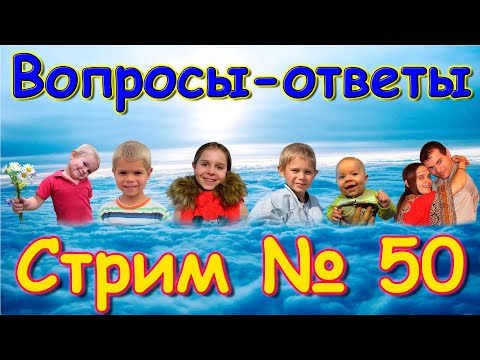 Вопросы-ответы

Стрим № 50